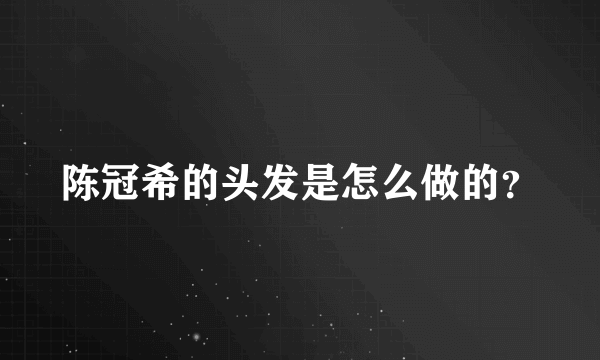 陈冠希的头发是怎么做的?